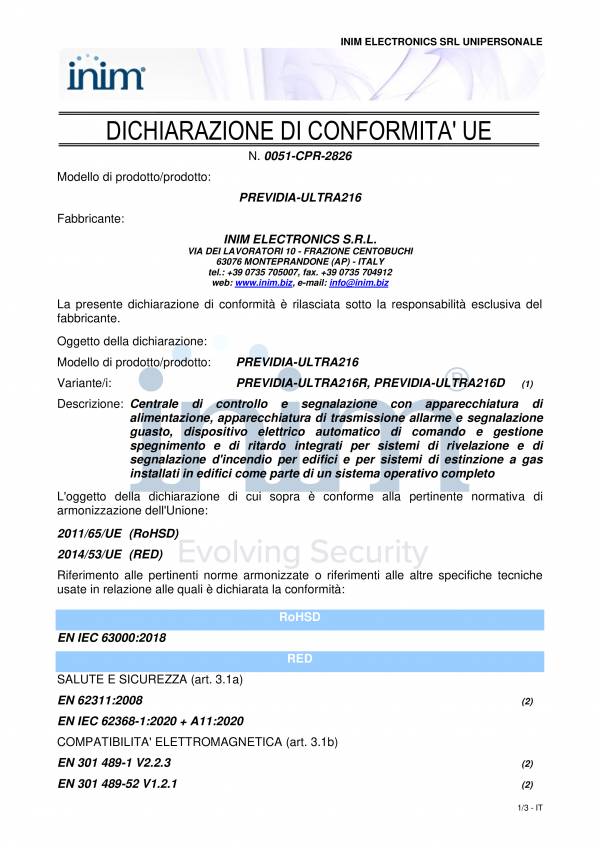 INIM ELECTRONICS SRL UNIPERSONALE

inim

DICHIARAZIONE DI CONFORMITA' UE

N. 0051-CPR-2826

Modello di prodotto/prodotto:

PREVIDIA-ULTRA216

Fabbricante:

INIM ELECTRONICS S.R.L.
VIA DEI LAVORATORI 10 - FRAZIONE CENTOBUCHI
63076 MONTEPRANDONE (AP) - ITALY
tel.: +39 0735 705007, fax. +39 0735 704912
web: www.inim.biz, e-mail: info@inim.biz

La presente dichiarazione di conformità è rilasciata sotto la responsabilità esclusiva del fabbricante.

Oggetto della dichiarazione:

Modello di prodotto/prodotto: PREVIDIA-ULTRA216

Variante/i: PREVIDIA-ULTRA216R, PREVIDIA-ULTRA216D (1)

Descrizione: Centrale di controllo e segnalazione con apparecchiatura di alimentazione, apparecchiatura di trasmissione allarme e segnalazione guasto, dispositivo elettrico automatico di comando e gestione spegnimento e di ritardo integrati per sistemi di rivelazione e di segnalazione d'incendio per edifici e per sistemi di estinzione a gas installati in edifici come parte di un sistema operativo completo

L'oggetto della dichiarazione di cui sopra è conforme alla pertinente normativa di armonizzazione dell'Unione:

2011/65/UE (RoHSD)

2014/53/UE (RED)

Evolving Security

Riferimento alle pertinenti norme armonizzate o riferimenti alle altre specifiche tecniche usate in relazione alle quali è dichiarata la conformità:

RoHSD

EN IEC 63000:2018

RED

SALUTE E SICUREZZA (art. 3.1a)

EN 62311:2008 (2)

EN IEC 62368-1:2020 + A11:2020

COMPATIBILITA' ELETTROMAGNETICA (art. 3.1b)

EN 301 489-1 V2.2.3 (2)

EN 301 489-52 V1.2.1 (2)

1/3 - IT